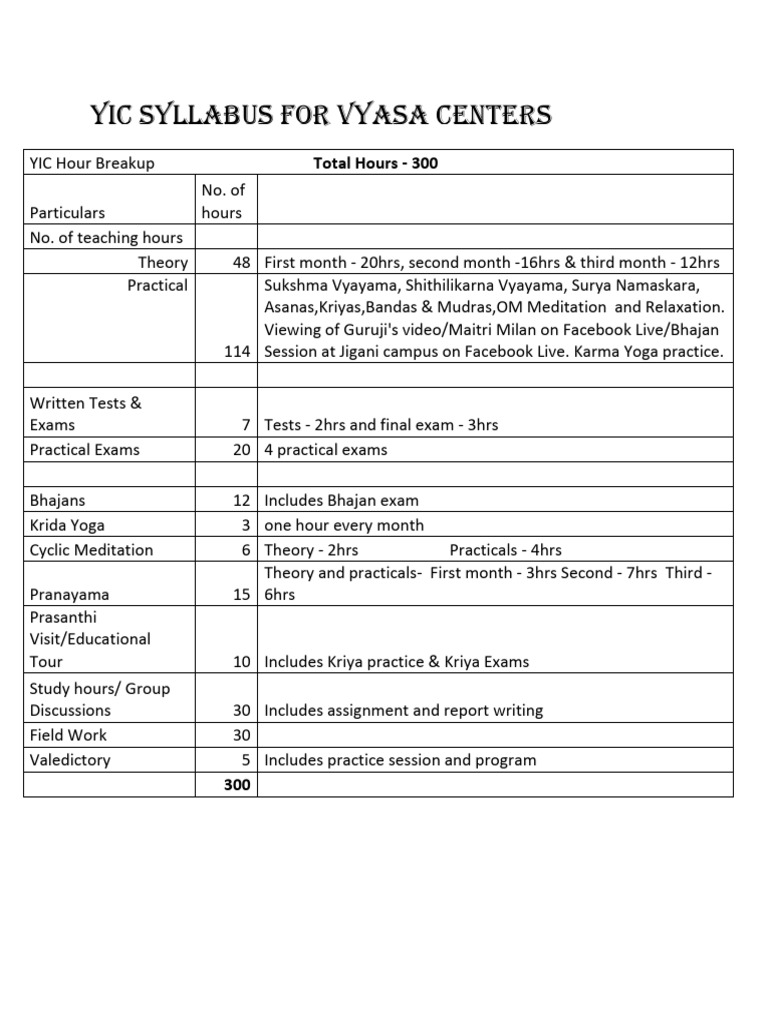 YIC SYLLABUS FOR VYASA CENTERS

| YIC Hour Breakup | | Total Hours - 300 |
|---|---|---|
| Particulars | No. of hours | |
| No. of teaching hours | | |
| Theory | 48 | First month - 20hrs, second month -16hrs & third month - 12hrs |
| Practical | 114 | Sukshma Vyayama, Shithilikarna Vyayama, Surya Namaskara, Asanas,Kriyas,Bandas & Mudras,OM Meditation and Relaxation. Viewing of Guruji's video/Maitri Milan on Facebook Live/Bhajan Session at Jigani campus on Facebook Live. Karma Yoga practice. |
| | | |
| Written Tests & Exams | 7 | Tests - 2hrs and final exam - 3hrs |
| Practical Exams | 20 | 4 practical exams |
| | | |
| Bhajans | 12 | Includes Bhajan exam |
| Krida Yoga | 3 | one hour every month |
| Cyclic Meditation | 6 | Theory - 2hrs Practicals - 4hrs |
| Pranayama | 15 | Theory and practicals- First month - 3hrs Second - 7hrs Third - 6hrs |
| Prasanthi Visit/Educational Tour | 10 | Includes Kriya practice & Kriya Exams |
| Study hours/ Group Discussions | 30 | Includes assignment and report writing |
| Field Work | 30 | |
| Valedictory | 5 | Includes practice session and program |
| | 300 | |